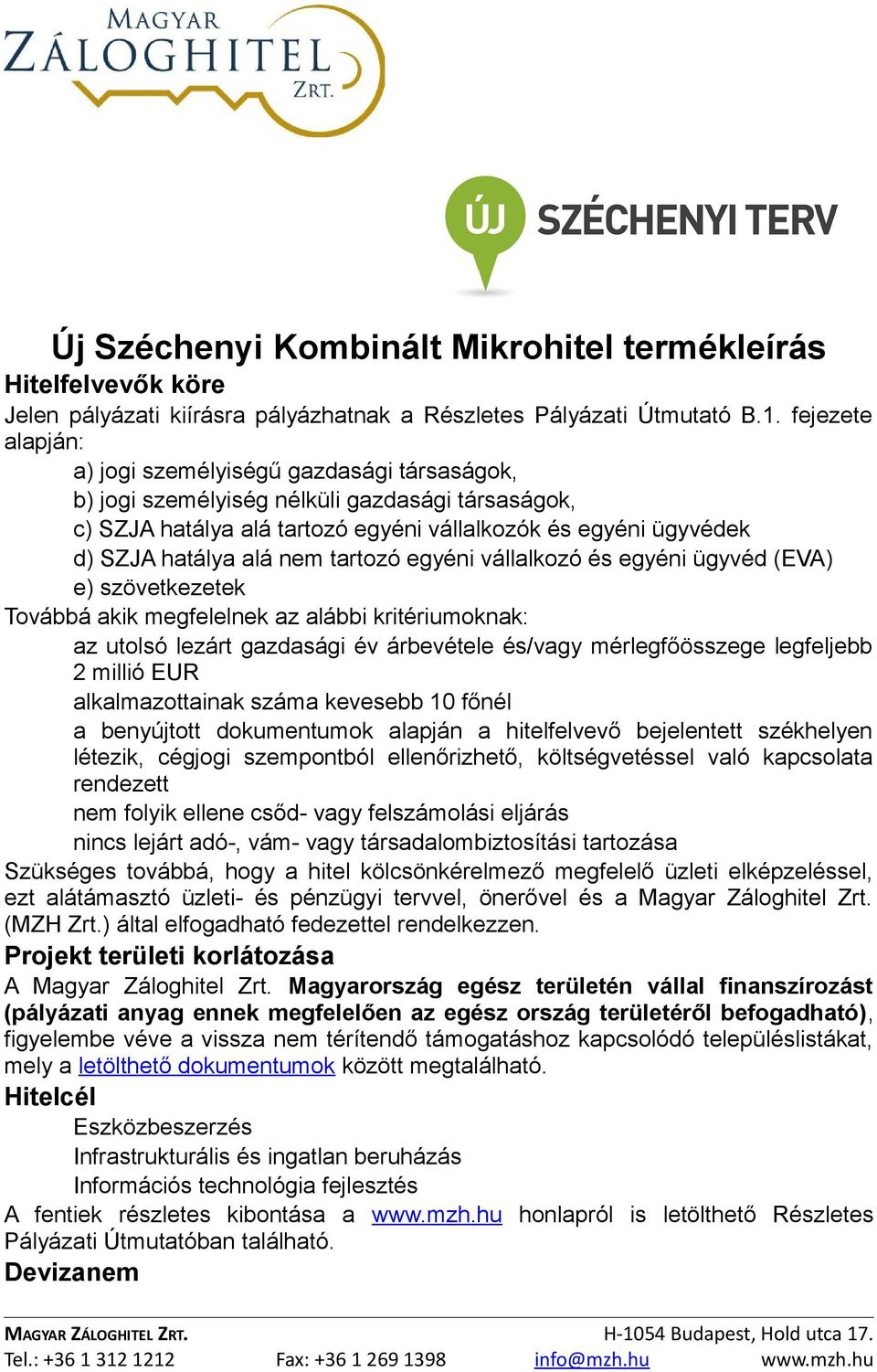 MAGYAR ZÁLOGHITEL ZRT.

ÚJ SZÉCHENYI TERV

Új Széchenyi Kombinált Mikrohitel termékleírás

Hitelfelvevők köre

Jelen pályázati kiírásra pályázhatnak a Részletes Pályázati Útmutató B.1. fejezete alapján:

a) jogi személyiségű gazdasági társaságok,
b) jogi személyiség nélküli gazdasági társaságok,
c) SZJA hatálya alá tartozó egyéni vállalkozók és egyéni ügyvédek
d) SZJA hatálya alá nem tartozó egyéni vállalkozó és egyéni ügyvéd (EVA)
e) szövetkezetek

Továbbá akik megfelelnek az alábbi kritériumoknak:

az utolsó lezárt gazdasági év árbevétele és/vagy mérlegfőösszege legfeljebb 2 millió EUR
alkalmazottainak száma kevesebb 10 főnél
a benyújtott dokumentumok alapján a hitelfelvevő bejelentett székhelyen létezik, cégjogi szempontból ellenőrizhető, költségvetéssel való kapcsolata rendezett
nem folyik ellene csőd- vagy felszámolási eljárás
nincs lejárt adó-, vám- vagy társadalombiztosítási tartozása

Szükséges továbbá, hogy a hitel kölcsönkérelmező megfelelő üzleti elképzeléssel, ezt alátámasztó üzleti- és pénzügyi tervvel, önerővel és a Magyar Záloghitel Zrt. (MZH Zrt.) által elfogadható fedezettel rendelkezzen.

Projekt területi korlátozása

A Magyar Záloghitel Zrt. Magyarország egész területén vállal finanszírozást (pályázati anyag ennek megfelelően az egész ország területéről befogadható), figyelembe véve a vissza nem térítendő támogatáshoz kapcsolódó településlistákat, mely a letölthető dokumentumok között megtalálható.

Hitelcél

Eszközbeszerzés
Infrastrukturális és ingatlan beruházás
Információs technológia fejlesztés

A fentiek részletes kibontása a www.mzh.hu honlapról is letölthető Részletes Pályázati Útmutatóban található.

Devizanem

MAGYAR ZÁLOGHITEL ZRT. H-1054 Budapest, Hold utca 17.
Tel.: +36 1 312 1212 Fax: +36 1 269 1398 info@mzh.hu www.mzh.hu